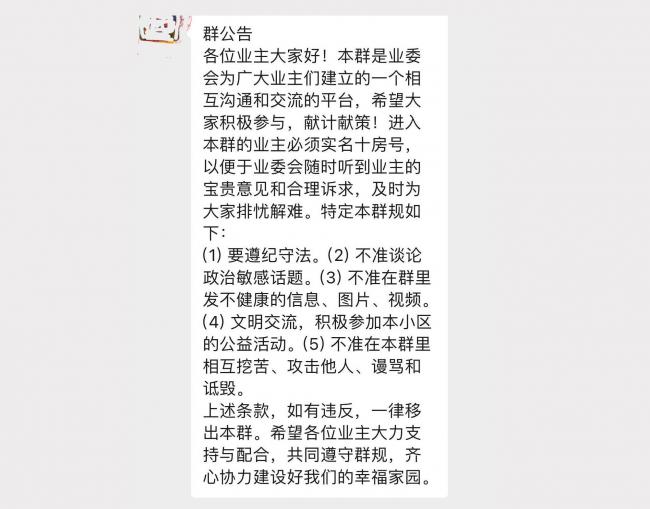 群公告
各位业主大家好！本群是业委会为广大业主们建立的一个相互沟通和交流的平台，希望大家积极参与，献计献策！进入本群的业主必须实名十房号，以便于业委会随时听到业主的宝贵意见和合理诉求，及时为大家排忧解难。特定本群规如下：
(1) 要遵纪守法。(2) 不准谈论政治敏感话题。(3) 不准在群里发不健康的信息、图片、视频。(4) 文明交流，积极参加本小区的公益活动。(5) 不准在本群里相互挖苦、攻击他人、谩骂和诋毁。
上述条款，如有违反，一律移出本群。希望各位业主大力支持与配合，共同遵守群规，齐心协力建设好我们的幸福家园。